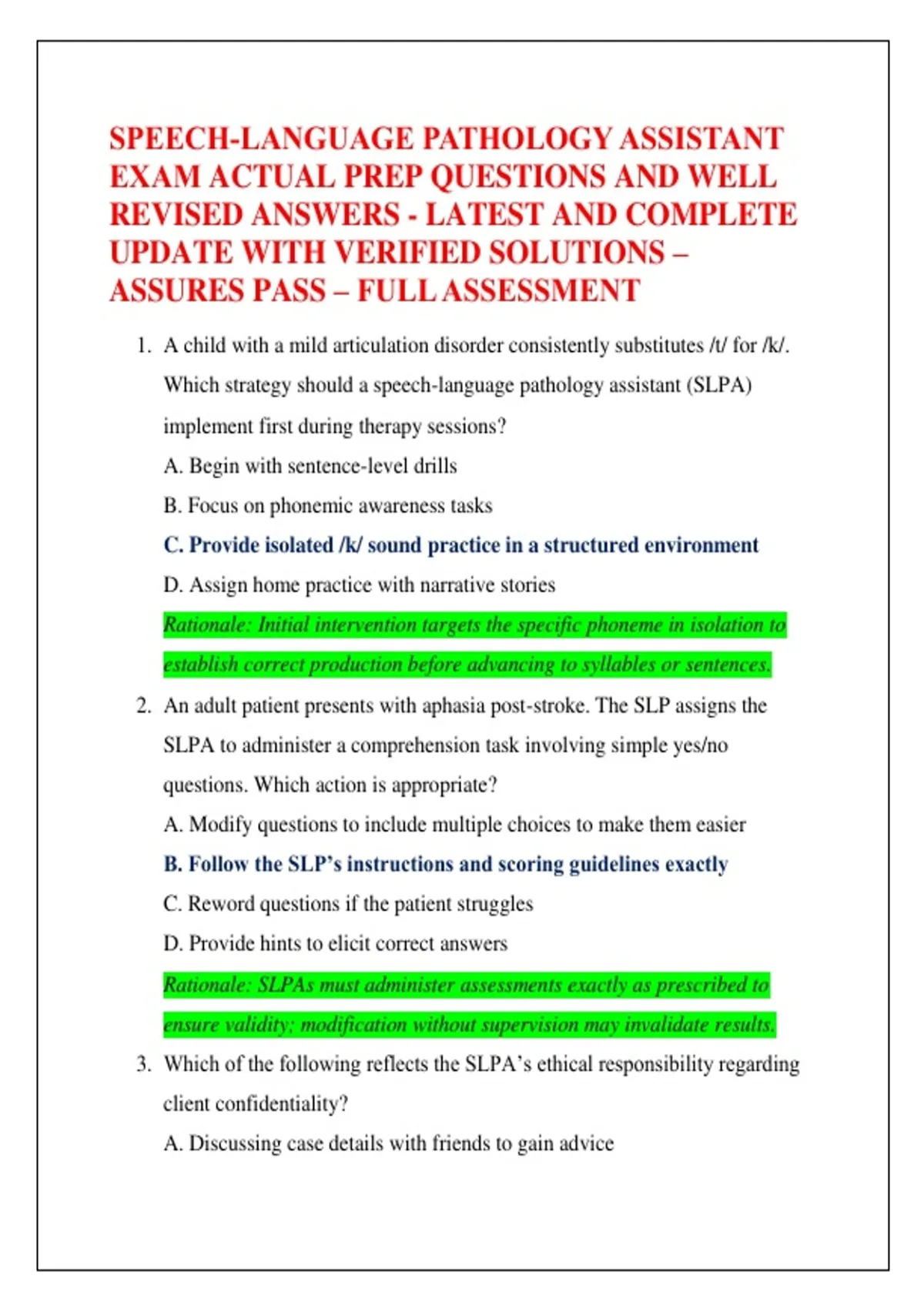 SPEECH-LANGUAGE PATHOLOGY ASSISTANT EXAM ACTUAL PREP QUESTIONS AND WELL REVISED ANSWERS - LATEST AND COMPLETE UPDATE WITH VERIFIED SOLUTIONS – ASSURES PASS – FULL ASSESSMENT

1. A child with a mild articulation disorder consistently substitutes /t/ for /k/. Which strategy should a speech-language pathology assistant (SLPA) implement first during therapy sessions?

A. Begin with sentence-level drills

B. Focus on phonemic awareness tasks

C. Provide isolated /k/ sound practice in a structured environment

D. Assign home practice with narrative stories

Rationale: Initial intervention targets the specific phoneme in isolation to establish correct production before advancing to syllables or sentences.

2. An adult patient presents with aphasia post-stroke. The SLP assigns the SLPA to administer a comprehension task involving simple yes/no questions. Which action is appropriate?

A. Modify questions to include multiple choices to make them easier

B. Follow the SLP's instructions and scoring guidelines exactly

C. Reword questions if the patient struggles

D. Provide hints to elicit correct answers

Rationale: SLPAs must administer assessments exactly as prescribed to ensure validity; modification without supervision may invalidate results.

3. Which of the following reflects the SLPA's ethical responsibility regarding client confidentiality?

A. Discussing case details with friends to gain advice